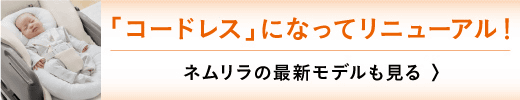 「コードレス」になってリニューアル！

ネムリラの最新モデルも見る 〉